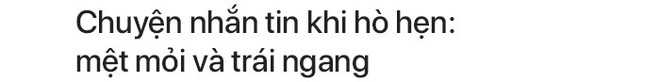 Chuyện nhắn tin khi hò hẹn: mệt mỏi và trái ngang